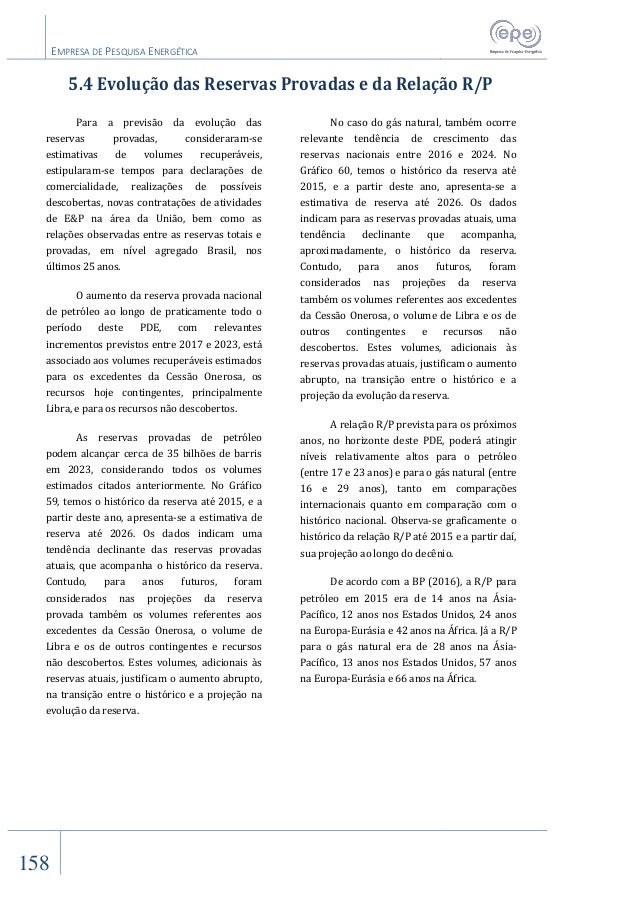 EMPRESA DE PESQUISA ENERGÉTICA

epe
Empresa de Pesquisa Energética

5.4 Evolução das Reservas Provadas e da Relação R/P

Para a previsão da evolução das reservas provadas, consideraram-se estimativas de volumes recuperáveis, estipularam-se tempos para declarações de comercialidade, realizações de possíveis descobertas, novas contratações de atividades de E&P na área da União, bem como as relações observadas entre as reservas totais e provadas, em nível agregado Brasil, nos últimos 25 anos.

O aumento da reserva provada nacional de petróleo ao longo de praticamente todo o período deste PDE, com relevantes incrementos previstos entre 2017 e 2023, está associado aos volumes recuperáveis estimados para os excedentes da Cessão Onerosa, os recursos hoje contingentes, principalmente Libra, e para os recursos não descobertos.

As reservas provadas de petróleo podem alcançar cerca de 35 bilhões de barris em 2023, considerando todos os volumes estimados citados anteriormente. No Gráfico 59, temos o histórico da reserva até 2015, e a partir deste ano, apresenta-se a estimativa de reserva até 2026. Os dados indicam uma tendência declinante das reservas provadas atuais, que acompanha o histórico da reserva. Contudo, para anos futuros, foram considerados nas projeções da reserva provada também os volumes referentes aos excedentes da Cessão Onerosa, o volume de Libra e os de outros contingentes e recursos não descobertos. Estes volumes, adicionais às reservas atuais, justificam o aumento abrupto, na transição entre o histórico e a projeção na evolução da reserva.

No caso do gás natural, também ocorre relevante tendência de crescimento das reservas nacionais entre 2016 e 2024. No Gráfico 60, temos o histórico da reserva até 2015, e a partir deste ano, apresenta-se a estimativa de reserva até 2026. Os dados indicam para as reservas provadas atuais, uma tendência declinante que acompanha, aproximadamente, o histórico da reserva. Contudo, para anos futuros, foram considerados nas projeções da reserva também os volumes referentes aos excedentes da Cessão Onerosa, o volume de Libra e os de outros contingentes e recursos não descobertos. Estes volumes, adicionais às reservas provadas atuais, justificam o aumento abrupto, na transição entre o histórico e a projeção da evolução da reserva.

A relação R/P prevista para os próximos anos, no horizonte deste PDE, poderá atingir níveis relativamente altos para o petróleo (entre 17 e 23 anos) e para o gás natural (entre 16 e 29 anos), tanto em comparações internacionais quanto em comparação com o histórico nacional. Observa-se graficamente o histórico da relação R/P até 2015 e a partir daí, sua projeção ao longo do decênio.

De acordo com a BP (2016), a R/P para petróleo em 2015 era de 14 anos na Ásia-Pacífico, 12 anos nos Estados Unidos, 24 anos na Europa-Eurásia e 42 anos na África. Já a R/P para o gás natural era de 28 anos na Ásia-Pacífico, 13 anos nos Estados Unidos, 57 anos na Europa-Eurásia e 66 anos na África.

158